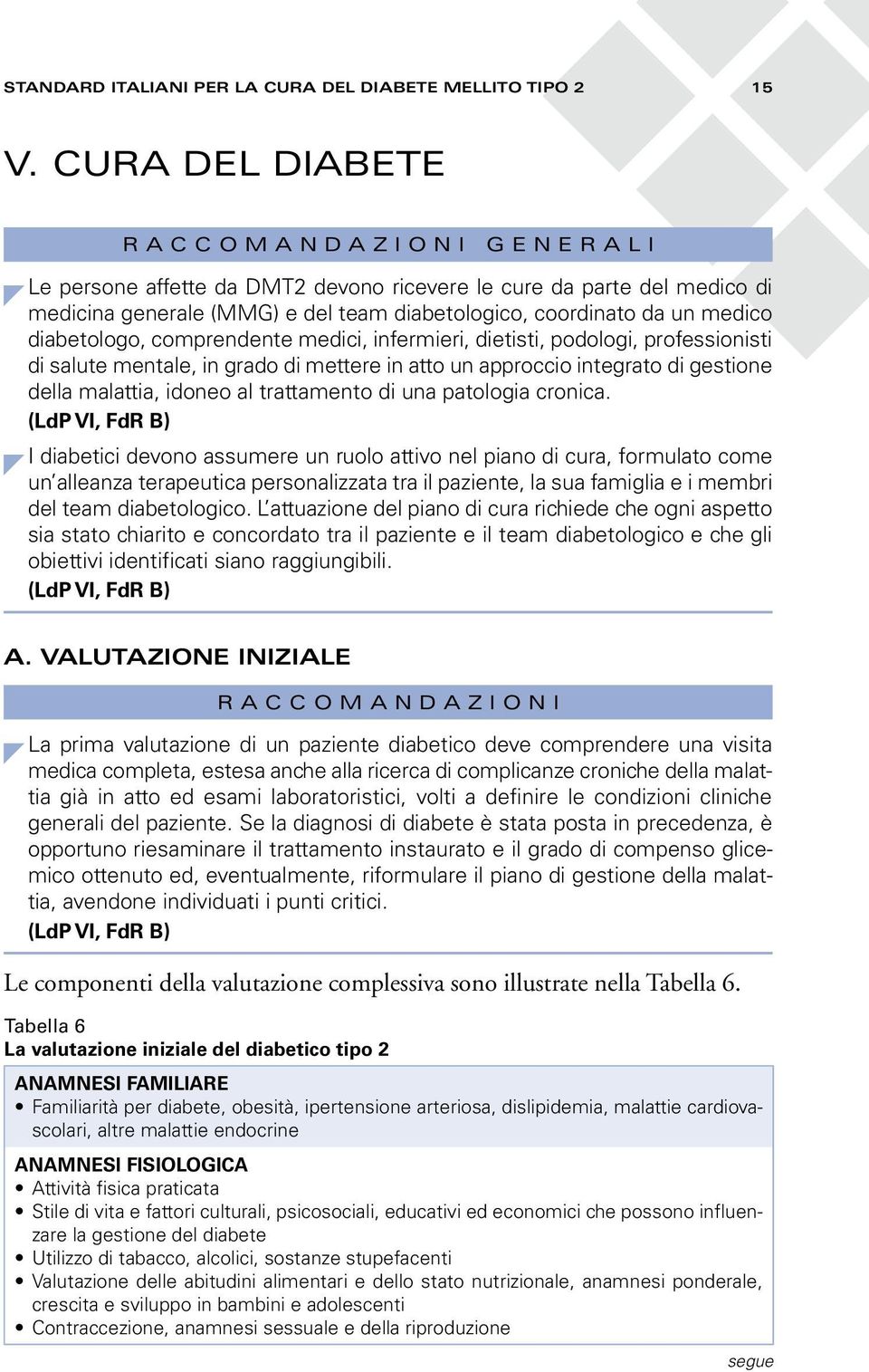 STANDARD ITALIANI PER LA CURA DEL DIABETE MELLITO TIPO 2 15

V. CURA DEL DIABETE

RACCOMANDAZIONI GENERALI

Le persone affette da DMT2 devono ricevere le cure da parte del medico di medicina generale (MMG) e del team diabetologico, coordinato da un medico diabetologo, comprendente medici, infermieri, dietisti, podologi, professionisti di salute mentale, in grado di mettere in atto un approccio integrato di gestione della malattia, idoneo al trattamento di una patologia cronica.
(LdP VI, FdR B)

I diabetici devono assumere un ruolo attivo nel piano di cura, formulato come un'alleanza terapeutica personalizzata tra il paziente, la sua famiglia e i membri del team diabetologico. L'attuazione del piano di cura richiede che ogni aspetto sia stato chiarito e concordato tra il paziente e il team diabetologico e che gli obiettivi identificati siano raggiungibili.
(LdP VI, FdR B)

A. VALUTAZIONE INIZIALE

RACCOMANDAZIONI

La prima valutazione di un paziente diabetico deve comprendere una visita medica completa, estesa anche alla ricerca di complicanze croniche della malattia già in atto ed esami laboratoristici, volti a definire le condizioni cliniche generali del paziente. Se la diagnosi di diabete è stata posta in precedenza, è opportuno riesaminare il trattamento instaurato e il grado di compenso glicemico ottenuto ed, eventualmente, riformulare il piano di gestione della malattia, avendone individuati i punti critici.
(LdP VI, FdR B)

Le componenti della valutazione complessiva sono illustrate nella Tabella 6.

Tabella 6
La valutazione iniziale del diabetico tipo 2

ANAMNESI FAMILIARE
• Familiarità per diabete, obesità, ipertensione arteriosa, dislipidemia, malattie cardiovascolari, altre malattie endocrine

ANAMNESI FISIOLOGICA
• Attività fisica praticata
• Stile di vita e fattori culturali, psicosociali, educativi ed economici che possono influenzare la gestione del diabete
• Utilizzo di tabacco, alcolici, sostanze stupefacenti
• Valutazione delle abitudini alimentari e dello stato nutrizionale, anamnesi ponderale, crescita e sviluppo in bambini e adolescenti
• Contraccezione, anamnesi sessuale e della riproduzione

segue